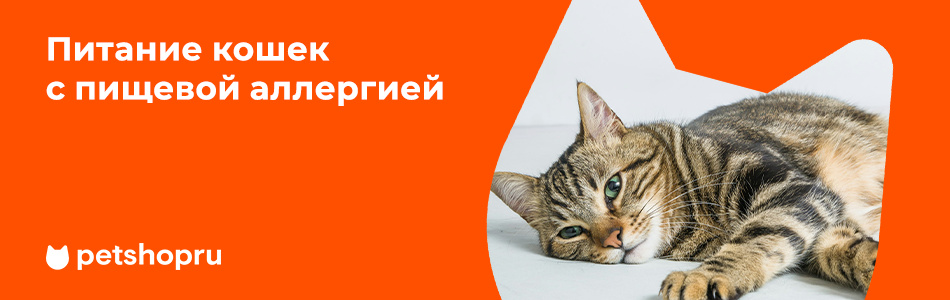 Питание кошек
с пищевой аллергией

petshopru